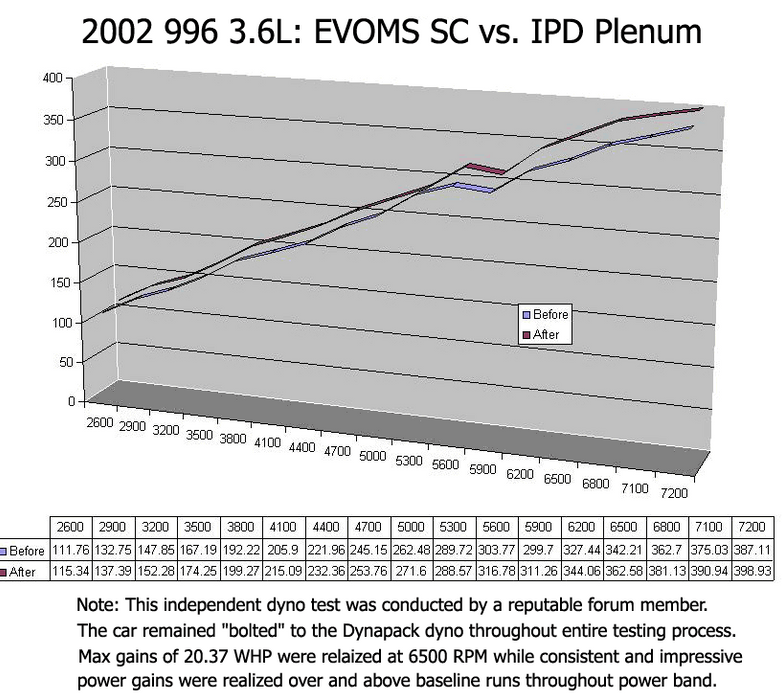 2002 996 3.6L: EVOMS SC vs. IPD Plenum

400
350
300
250
200
150
100
50
0

Before
After

2600 2900 3200 3500 3800 4100 4400 4700 5000 5300 5600 5900 6200 6500 6800 7100 7200

| | 2600 | 2900 | 3200 | 3500 | 3800 | 4100 | 4400 | 4700 | 5000 | 5300 | 5600 | 5900 | 6200 | 6500 | 6800 | 7100 | 7200 |
|---|---|---|---|---|---|---|---|---|---|---|---|---|---|---|---|---|---|
| Before | 111.76 | 132.75 | 147.85 | 167.19 | 192.22 | 205.9 | 221.96 | 245.15 | 262.48 | 289.72 | 303.77 | 299.7 | 327.44 | 342.21 | 362.7 | 375.03 | 387.11 |
| After | 115.34 | 137.39 | 152.28 | 174.25 | 199.27 | 215.09 | 232.36 | 253.76 | 271.6 | 288.57 | 316.78 | 311.26 | 344.06 | 362.58 | 381.13 | 390.94 | 398.93 |

Note: This independent dyno test was conducted by a reputable forum member.
The car remained "bolted" to the Dynapack dyno throughout entire testing process.
Max gains of 20.37 WHP were relaized at 6500 RPM while consistent and impressive power gains were realized over and above baseline runs throughout power band.